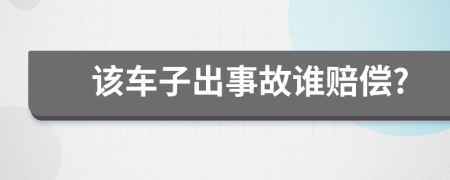 该车子出事故谁赔偿?